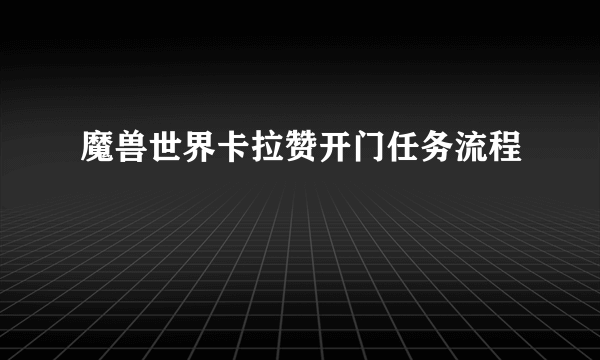 魔兽世界卡拉赞开门任务流程